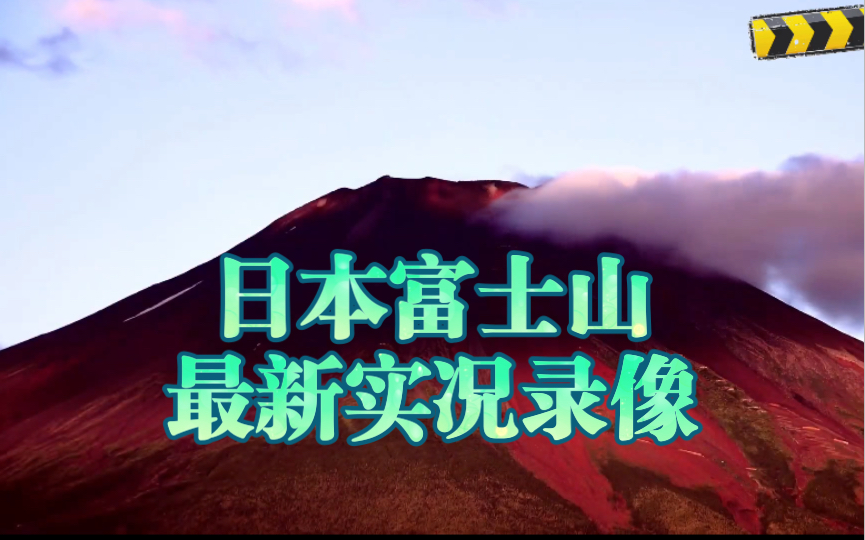 日本富士山
最新实况录像